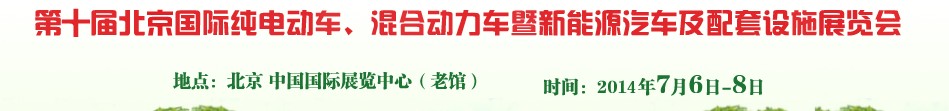 第十届北京国际纯电动车、混合动力车暨新能源汽车及配套设施展览会

地点：北京 中国国际展览中心（老馆）

时间：2014年7月6日-8日